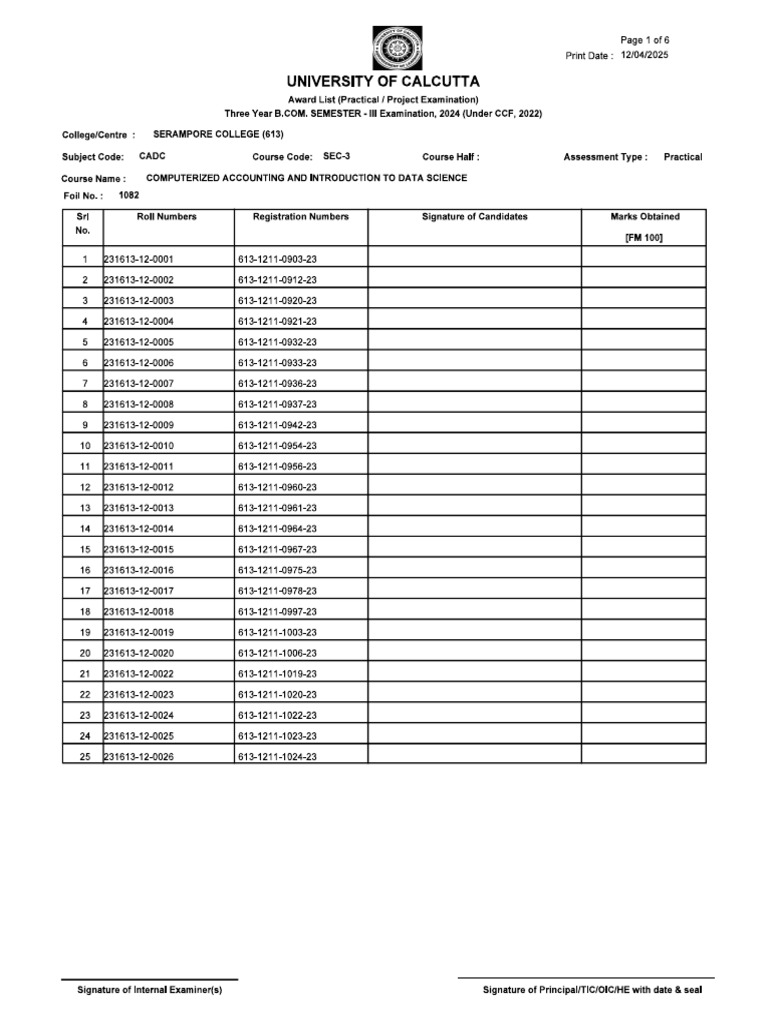 Page 1 of 6
Print Date : 12/04/2025

UNIVERSITY OF CALCUTTA

Award List (Practical / Project Examination)

Three Year B.COM. SEMESTER - III Examination, 2024 (Under CCF, 2022)

College/Centre : SERAMPORE COLLEGE (613)

Subject Code: CADC Course Code: SEC-3 Course Half : Assessment Type : Practical

Course Name : COMPUTERIZED ACCOUNTING AND INTRODUCTION TO DATA SCIENCE

Foil No. : 1082

| Srl No. | Roll Numbers | Registration Numbers | Signature of Candidates | Marks Obtained [FM 100] |
|---|---|---|---|---|
| 1 | 231613-12-0001 | 613-1211-0903-23 | | |
| 2 | 231613-12-0002 | 613-1211-0912-23 | | |
| 3 | 231613-12-0003 | 613-1211-0920-23 | | |
| 4 | 231613-12-0004 | 613-1211-0921-23 | | |
| 5 | 231613-12-0005 | 613-1211-0932-23 | | |
| 6 | 231613-12-0006 | 613-1211-0933-23 | | |
| 7 | 231613-12-0007 | 613-1211-0936-23 | | |
| 8 | 231613-12-0008 | 613-1211-0937-23 | | |
| 9 | 231613-12-0009 | 613-1211-0942-23 | | |
| 10 | 231613-12-0010 | 613-1211-0954-23 | | |
| 11 | 231613-12-0011 | 613-1211-0956-23 | | |
| 12 | 231613-12-0012 | 613-1211-0960-23 | | |
| 13 | 231613-12-0013 | 613-1211-0961-23 | | |
| 14 | 231613-12-0014 | 613-1211-0964-23 | | |
| 15 | 231613-12-0015 | 613-1211-0967-23 | | |
| 16 | 231613-12-0016 | 613-1211-0975-23 | | |
| 17 | 231613-12-0017 | 613-1211-0978-23 | | |
| 18 | 231613-12-0018 | 613-1211-0997-23 | | |
| 19 | 231613-12-0019 | 613-1211-1003-23 | | |
| 20 | 231613-12-0020 | 613-1211-1006-23 | | |
| 21 | 231613-12-0022 | 613-1211-1019-23 | | |
| 22 | 231613-12-0023 | 613-1211-1020-23 | | |
| 23 | 231613-12-0024 | 613-1211-1022-23 | | |
| 24 | 231613-12-0025 | 613-1211-1023-23 | | |
| 25 | 231613-12-0026 | 613-1211-1024-23 | | |

Signature of Internal Examiner(s)

Signature of Principal/TIC/OIC/HE with date & seal